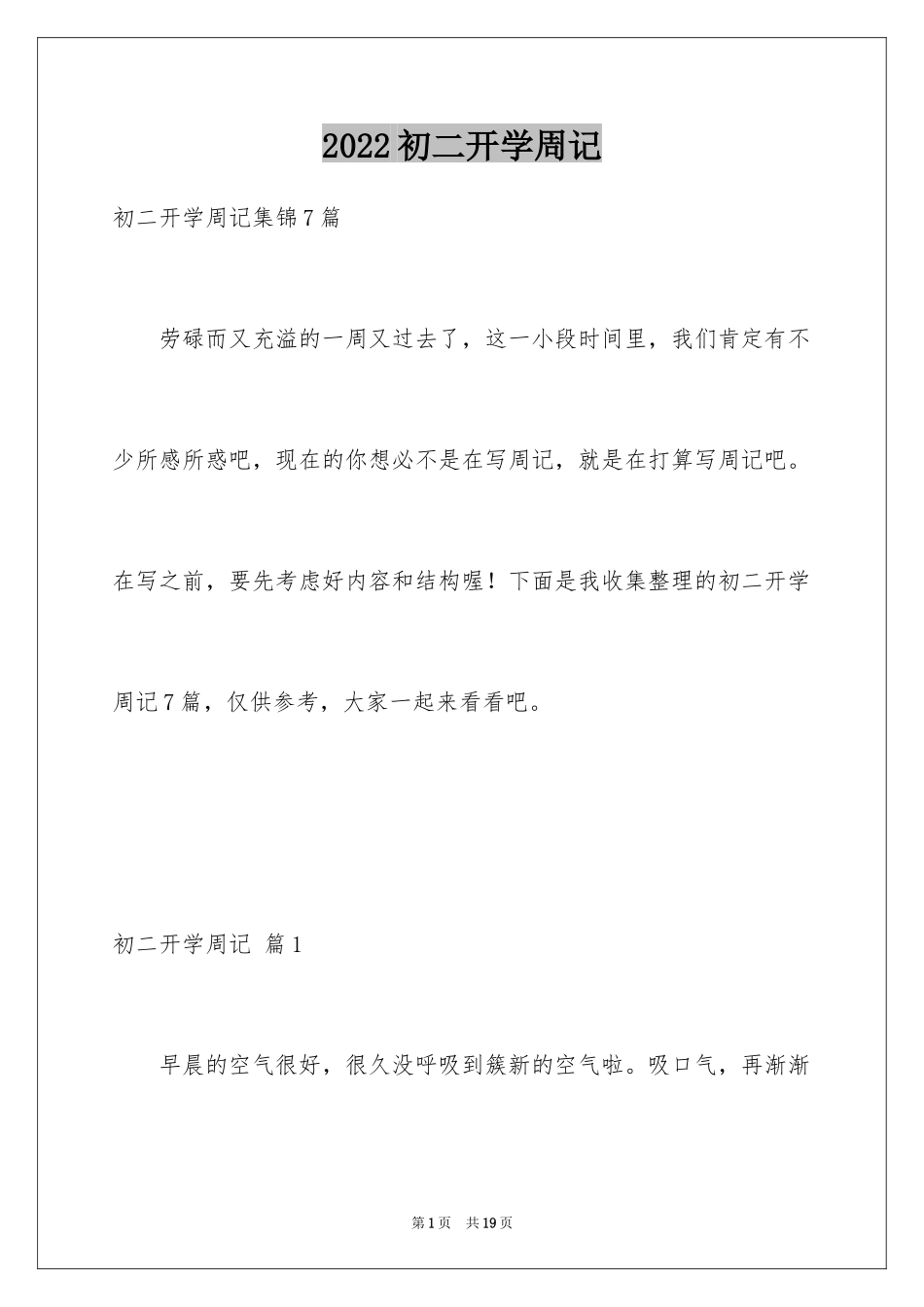 2022初二开学周记

初二开学周记集锦7篇

劳碌而又充溢的一周又过去了，这一小段时间里，我们肯定有不少所感所惑吧，现在的你想必不是在写周记，就是在打算写周记吧。在写之前，要先考虑好内容和结构喔！下面是我收集整理的初二开学周记7篇，仅供参考，大家一起来看看吧。

初二开学周记 篇1

早晨的空气很好，很久没呼吸到簇新的空气啦。吸口气，再渐渐

第1页 共19页